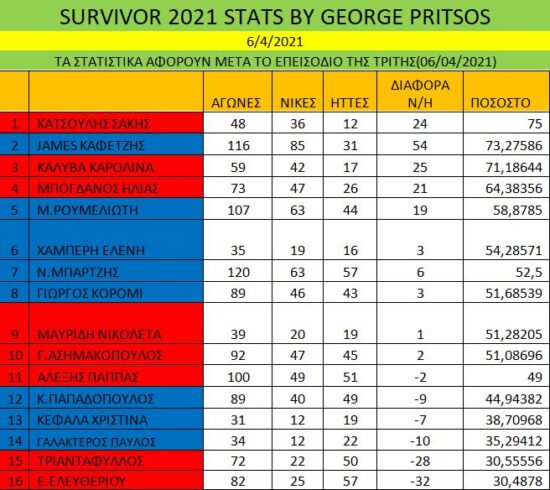 SURVIVOR 2021 STATS BY GEORGE PRITSOS

6/4/2021

ΤΑ ΣΤΑΤΙΣΤΙΚΑ ΑΦΟΡΟΥΝ ΜΕΤΑ ΤΟ ΕΠΕΙΣΟΔΙΟ ΤΗΣ ΤΡΙΤΗΣ(06/04/2021)

| | | ΑΓΩΝΕΣ | ΝΙΚΕΣ | ΗΤΤΕΣ | ΔΙΑΦΟΡΑ Ν/Η | ΠΟΣΟΣΤΟ |
|---|---|---|---|---|---|---|
| 1 | ΚΑΤΣΟΥΛΗΣ ΣΑΚΗΣ | 48 | 36 | 12 | 24 | 75 |
| 2 | JAMES ΚΑΦΕΤΖΗΣ | 116 | 85 | 31 | 54 | 73,27586 |
| 3 | ΚΑΛΥΒΑ ΚΑΡΟΛΙΝΑ | 59 | 42 | 17 | 25 | 71,18644 |
| 4 | ΜΠΟΓΔΑΝΟΣ ΗΛΙΑΣ | 73 | 47 | 26 | 21 | 64,38356 |
| 5 | Μ.ΡΟΥΜΕΛΙΩΤΗ | 107 | 63 | 44 | 19 | 58,8785 |
| 6 | ΧΑΜΠΕΡΗ ΕΛΕΝΗ | 35 | 19 | 16 | 3 | 54,28571 |
| 7 | Ν.ΜΠΑΡΤΖΗΣ | 120 | 63 | 57 | 6 | 52,5 |
| 8 | ΓΙΩΡΓΟΣ ΚΟΡΟΜΙ | 89 | 46 | 43 | 3 | 51,68539 |
| 9 | ΜΑΥΡΙΔΗ ΝΙΚΟΛΕΤΑ | 39 | 20 | 19 | 1 | 51,28205 |
| 10 | Γ.ΑΣΗΜΑΚΟΠΟΥΛΟΣ | 92 | 47 | 45 | 2 | 51,08696 |
| 11 | ΑΛΕΞΗΣ ΠΑΠΠΑΣ | 100 | 49 | 51 | -2 | 49 |
| 12 | Κ.ΠΑΠΑΔΟΠΟΥΛΟΣ | 89 | 40 | 49 | -9 | 44,94382 |
| 13 | ΚΕΦΑΛΑ ΧΡΙΣΤΙΝΑ | 31 | 12 | 19 | -7 | 38,70968 |
| 14 | ΓΑΛΑΚΤΕΡΟΣ ΠΑΥΛΟΣ | 34 | 12 | 22 | -10 | 35,29412 |
| 15 | ΤΡΙΑΝΤΑΦΥΛΛΟΣ | 72 | 22 | 50 | -28 | 30,55556 |
| 16 | Ε.ΕΛΕΥΘΕΡΙΟΥ | 82 | 25 | 57 | -32 | 30,4878 |